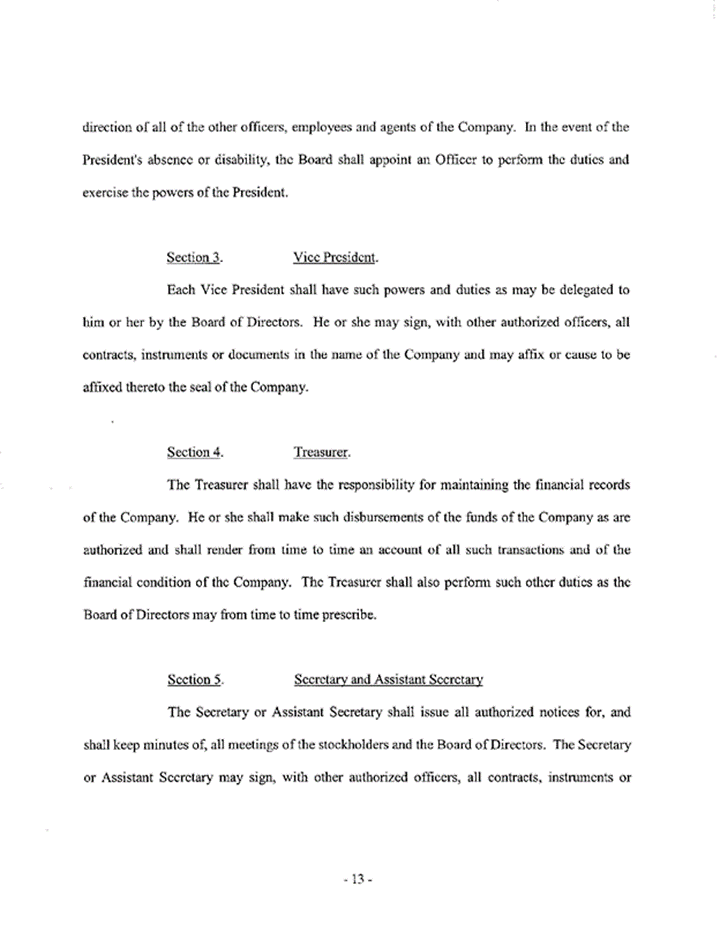 direction of all of the other officers, employees and agents of the Company. In the event of the President's absence or disability, the Board shall appoint an Officer to perform the duties and exercise the powers of the President.

Section 3. Vice President.

Each Vice President shall have such powers and duties as may be delegated to him or her by the Board of Directors. He or she may sign, with other authorized officers, all contracts, instruments or documents in the name of the Company and may affix or cause to be affixed thereto the seal of the Company.

Section 4. Treasurer.

The Treasurer shall have the responsibility for maintaining the financial records of the Company. He or she shall make such disbursements of the funds of the Company as are authorized and shall render from time to time an account of all such transactions and of the financial condition of the Company. The Treasurer shall also perform such other duties as the Board of Directors may from time to time prescribe.

Section 5. Secretary and Assistant Secretary

The Secretary or Assistant Secretary shall issue all authorized notices for, and shall keep minutes of, all meetings of the stockholders and the Board of Directors. The Secretary or Assistant Secretary may sign, with other authorized officers, all contracts, instruments or

- 13 -